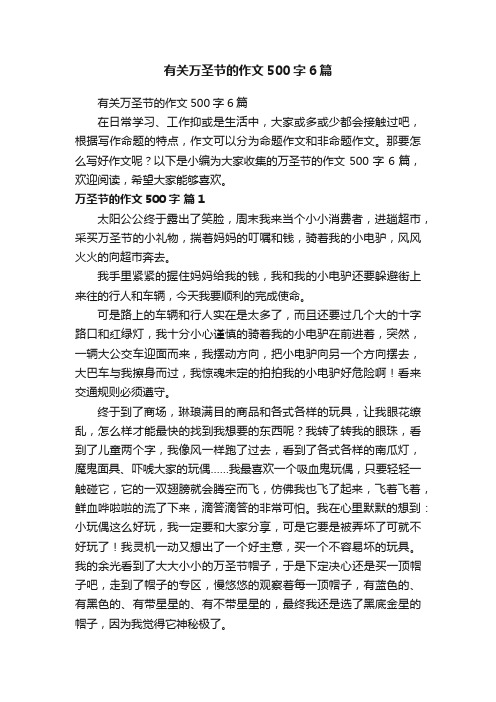 有关万圣节的作文 500 字 6 篇

有关万圣节的作文 500 字 6 篇

在日常学习、工作抑或是生活中，大家或多或少都会接触过吧，根据写作命题的特点，作文可以分为命题作文和非命题作文。那要怎么写好作文呢？以下是小编为大家收集的万圣节的作文 500 字 6 篇，欢迎阅读，希望大家能够喜欢。

万圣节的作文 500 字 篇 1

太阳公公终于露出了笑脸，周末我来当个小小消费者，进趟超市，采买万圣节的小礼物，揣着妈妈的叮嘱和钱，骑着我的小电驴，风风火火的向超市奔去。

我手里紧紧的握住妈妈给我的钱，我和我的小电驴还要躲避街上来往的行人和车辆，今天我要顺利的完成使命。

可是路上的车辆和行人实在是太多了，而且还要过几个大的十字路口和红绿灯，我十分小心谨慎的骑着我的小电驴在前进着，突然，一辆大公交车迎面而来，我摆动方向，把小电驴向另一个方向摆去，大巴车与我擦身而过，我惊魂未定的拍拍我的小电驴好危险啊！看来交通规则必须遵守。

终于到了商场，琳琅满目的商品和各式各样的玩具，让我眼花缭乱，怎么样才能最快的找到我想要的东西呢？我转了转我的眼珠，看到了儿童两个字，我像风一样跑了过去，看到了各式各样的南瓜灯，魔鬼面具、吓唬大家的玩偶……我最喜欢一个吸血鬼玩偶，只要轻轻一触碰它，它的一双翅膀就会腾空而飞，仿佛我也飞了起来，飞着飞着，鲜血哗啦啦的流了下来，滴答滴答的非常可怕。我在心里默默的想到：小玩偶这么好玩，我一定要和大家分享，可是它要是被弄坏了可就不好玩了！我灵机一动又想出了一个好主意，买一个不容易坏的玩具。我的余光看到了大大小小的万圣节帽子，于是下定决心还是买一顶帽子吧，走到了帽子的专区，慢悠悠的观察着每一顶帽子，有蓝色的、有黑色的、有带星星的、有不带星星的，最终我还是选了黑底金星的帽子，因为我觉得它神秘极了。